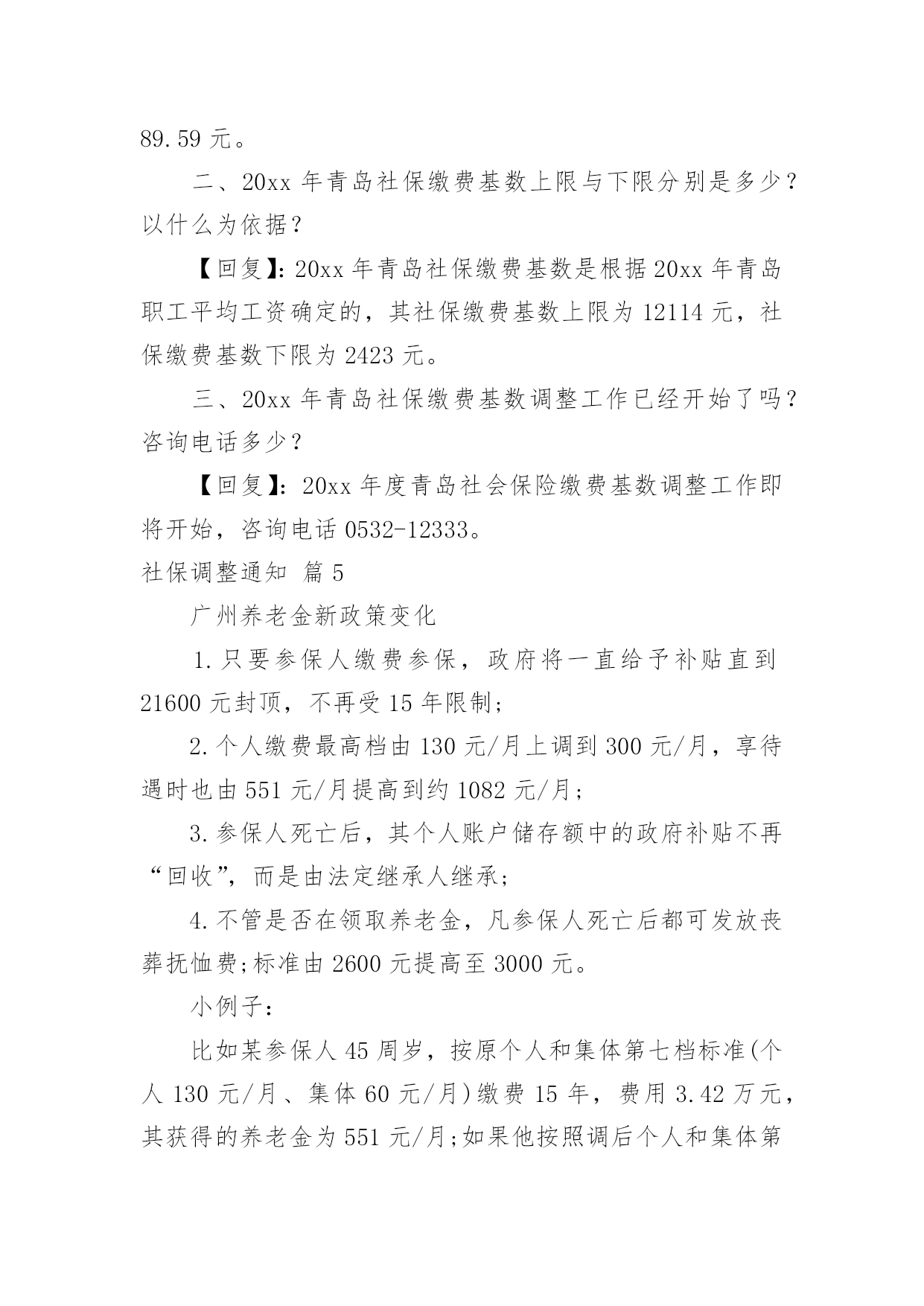 89.59 元。

二、20xx 年青岛社保缴费基数上限与下限分别是多少？以什么为依据？

【回复】：20xx 年青岛社保缴费基数是根据 20xx 年青岛职工平均工资确定的，其社保缴费基数上限为 12114 元，社保缴费基数下限为 2423 元。

三、20xx 年青岛社保缴费基数调整工作已经开始了吗？咨询电话多少？

【回复】：20xx 年度青岛社会保险缴费基数调整工作即将开始，咨询电话 0532-12333。

社保调整通知 篇 5

广州养老金新政策变化

1.只要参保人缴费参保，政府将一直给予补贴直到 21600 元封顶，不再受 15 年限制；

2.个人缴费最高档由 130 元/月上调到 300 元/月，享待遇时也由 551 元/月提高到约 1082 元/月；

3.参保人死亡后，其个人账户储存额中的政府补贴不再“回收”，而是由法定继承人继承；

4.不管是否在领取养老金，凡参保人死亡后都可发放丧葬抚恤费;标准由 2600 元提高至 3000 元。

小例子：

比如某参保人 45 周岁，按原个人和集体第七档标准(个人 130 元/月、集体 60 元/月)缴费 15 年，费用 3.42 万元，其获得的养老金为 551 元/月;如果他按照调后个人和集体第